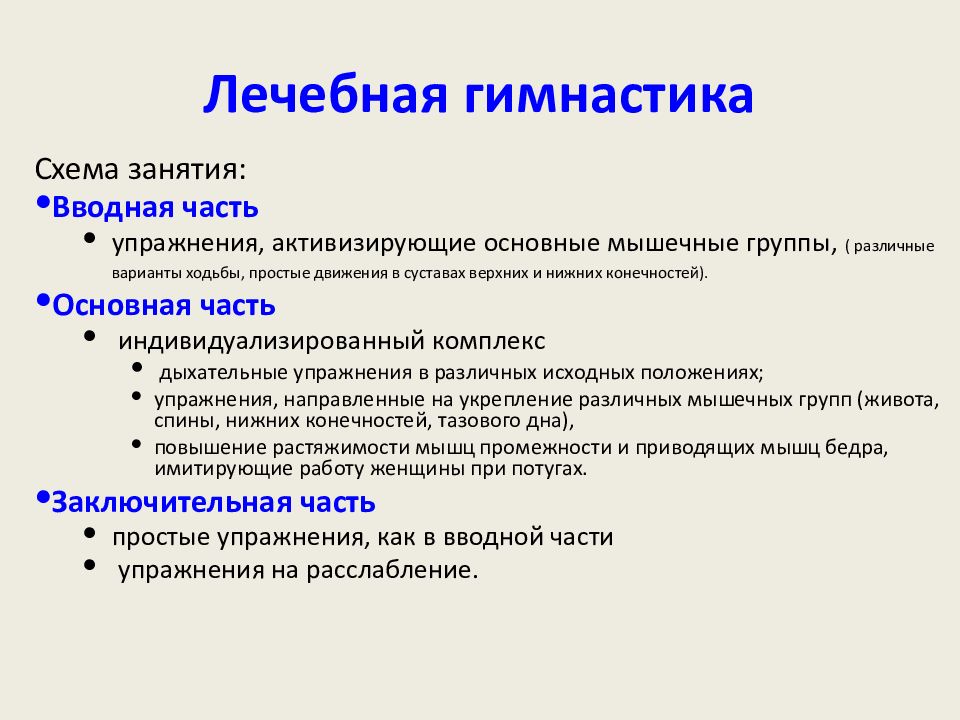 Лечебная гимнастика

Схема занятия:

• Вводная часть
  • упражнения, активизирующие основные мышечные группы, ( различные варианты ходьбы, простые движения в суставах верхних и нижних конечностей).

• Основная часть
  • индивидуализированный комплекс
    • дыхательные упражнения в различных исходных положениях;
    • упражнения, направленные на укрепление различных мышечных групп (живота, спины, нижних конечностей, тазового дна),
    • повышение растяжимости мышц промежности и приводящих мышц бедра, имитирующие работу женщины при потугах.

• Заключительная часть
  • простые упражнения, как в вводной части
  • упражнения на расслабление.